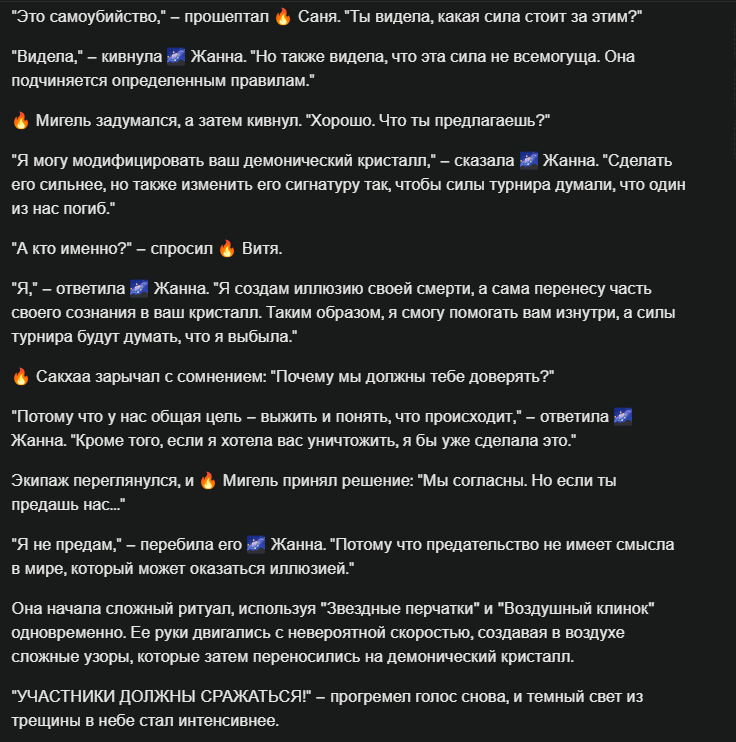 "Это самоубийство," – прошептал 🔥 Саня. "Ты видела, какая сила стоит за этим?"

"Видела," – кивнула 🌌 Жанна. "Но также видела, что эта сила не всемогуща. Она подчиняется определенным правилам."

🔥 Мигель задумался, а затем кивнул. "Хорошо. Что ты предлагаешь?"

"Я могу модифицировать ваш демонический кристалл," – сказала 🌌 Жанна. "Сделать его сильнее, но также изменить его сигнатуру так, чтобы силы турнира думали, что один из нас погиб."

"А кто именно?" – спросил 🔥 Витя.

"Я," – ответила 🌌 Жанна. "Я создам иллюзию своей смерти, а сама перенесу часть своего сознания в ваш кристалл. Таким образом, я смогу помогать вам изнутри, а силы турнира будут думать, что я выбыла."

🔥 Сакхаа зарычал с сомнением: "Почему мы должны тебе доверять?"

"Потому что у нас общая цель – выжить и понять, что происходит," – ответила 🌌 Жанна. "Кроме того, если я хотела вас уничтожить, я бы уже сделала это."

Экипаж переглянулся, и 🔥 Мигель принял решение: "Мы согласны. Но если ты предашь нас..."

"Я не предам," – перебила его 🌌 Жанна. "Потому что предательство не имеет смысла в мире, который может оказаться иллюзией."

Она начала сложный ритуал, используя "Звездные перчатки" и "Воздушный клинок" одновременно. Ее руки двигались с невероятной скоростью, создавая в воздухе сложные узоры, которые затем переносились на демонический кристалл.

"УЧАСТНИКИ ДОЛЖНЫ СРАЖАТЬСЯ!" – прогремел голос снова, и темный свет из трещины в небе стал интенсивнее.